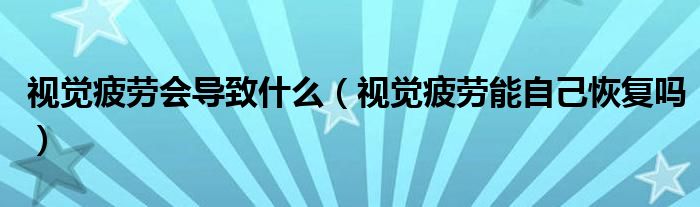 视觉疲劳会导致什么（视觉疲劳能自己恢复吗）